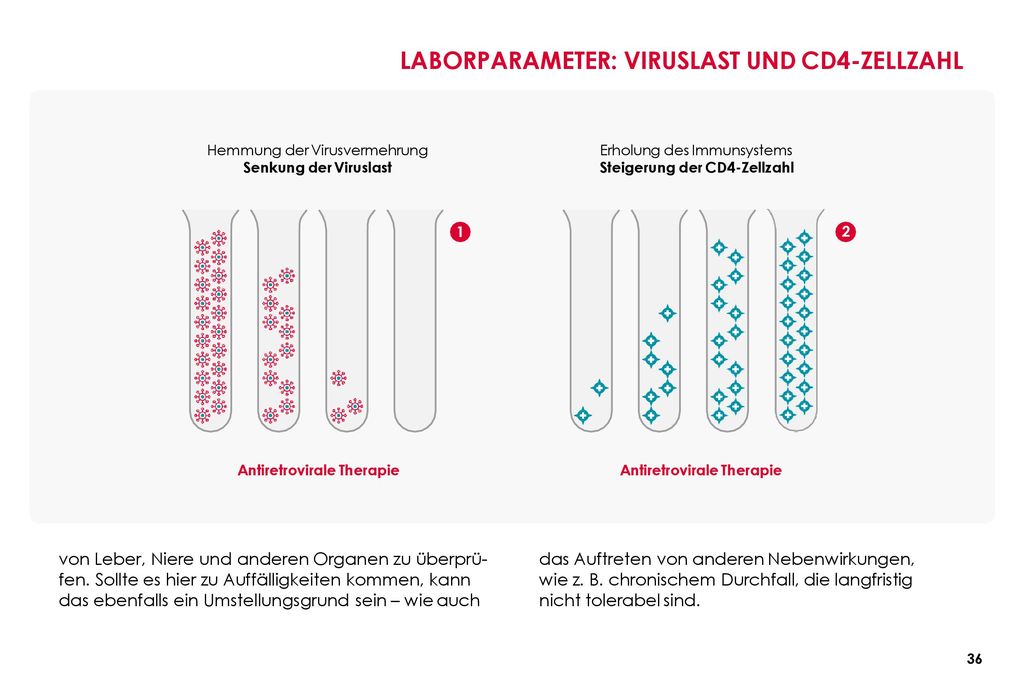 LABORPARAMETER: VIRUSLAST UND CD4-ZELLZAHL

Hemmung der Virusvermehrung
**Senkung der Viruslast**

1

Antiretrovirale Therapie

Erholung des Immunsystems
**Steigerung der CD4-Zellzahl**

2

Antiretrovirale Therapie

von Leber, Niere und anderen Organen zu überprüfen. Sollte es hier zu Auffälligkeiten kommen, kann das ebenfalls ein Umstellungsgrund sein – wie auch

das Auftreten von anderen Nebenwirkungen, wie z. B. chronischem Durchfall, die langfristig nicht tolerabel sind.

36